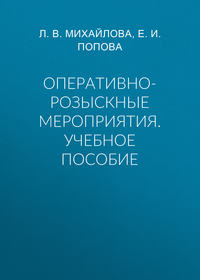 Л. В. МИХАЙЛОВА, Е. И. ПОПОВА

ОПЕРАТИВНО-РОЗЫСКНЫЕ МЕРОПРИЯТИЯ. УЧЕБНОЕ ПОСОБИЕ